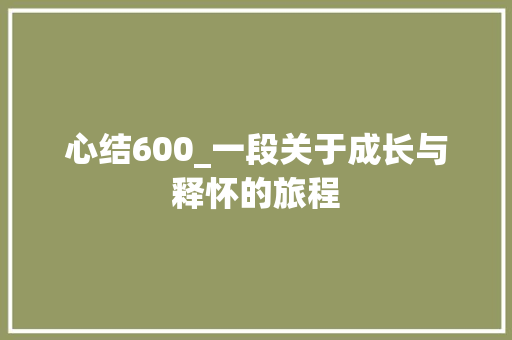 心结600_一段关于成长与释怀的旅程